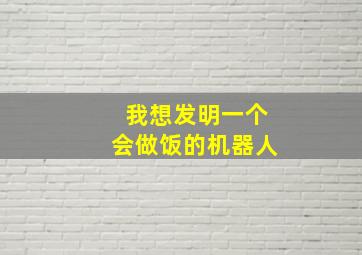 我想发明一个
会做饭的机器人